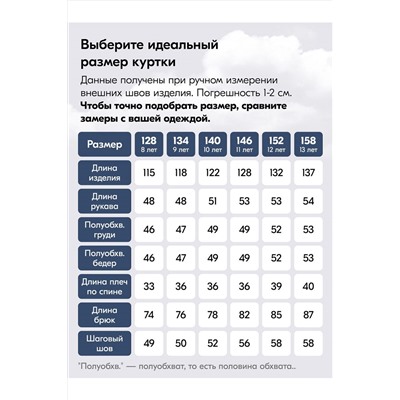 Выберите идеальный размер куртки

Данные получены при ручном измерении внешних швов изделия. Погрешность 1-2 см.
**Чтобы точно подобрать размер, сравните замеры с вашей одеждой.**

| Размер | 128 8 лет | 134 9 лет | 140 10 лет | 146 11 лет | 152 12 лет | 158 13 лет |
|---|---|---|---|---|---|---|
| Длина изделия | 115 | 118 | 122 | 128 | 132 | 137 |
| Длина рукава | 48 | 48 | 51 | 53 | 53 | 54 |
| Полуобхв. груди | 46 | 47 | 49 | 49 | 52 | 53 |
| Полуобхв. бедер | 46 | 47 | 49 | 49 | 52 | 53 |
| Длина плеч по спине | 33 | 36 | 36 | 36 | 39 | 40 |
| Длина брюк | 74 | 76 | 78 | 82 | 85 | 87 |
| Шаговый шов | 49 | 50 | 52 | 56 | 58 | 58 |

"Полуобхв." — полуобхват, то есть половина обхвата..